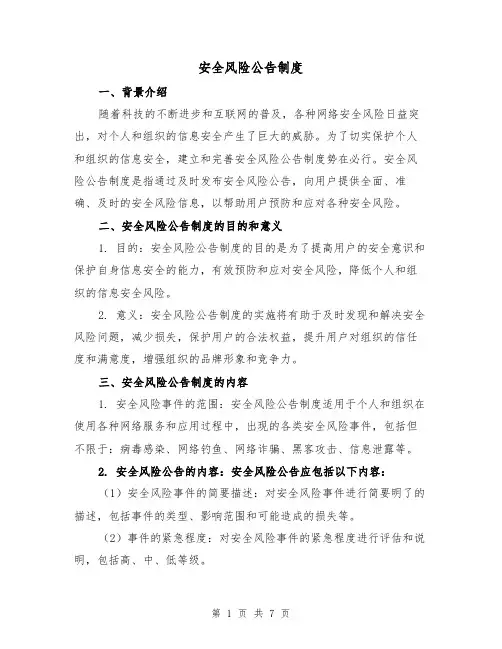 安全风险公告制度

一、背景介绍

随着科技的不断进步和互联网的普及，各种网络安全风险日益突出，对个人和组织的信息安全产生了巨大的威胁。为了切实保护个人和组织的信息安全，建立和完善安全风险公告制度势在必行。安全风险公告制度是指通过及时发布安全风险公告，向用户提供全面、准确、及时的安全风险信息，以帮助用户预防和应对各种安全风险。

二、安全风险公告制度的目的和意义

1. 目的：安全风险公告制度的目的是为了提高用户的安全意识和保护自身信息安全的能力，有效预防和应对安全风险，降低个人和组织的信息安全风险。

2. 意义：安全风险公告制度的实施将有助于及时发现和解决安全风险问题，减少损失，保护用户的合法权益，提升用户对组织的信任度和满意度，增强组织的品牌形象和竞争力。

三、安全风险公告制度的内容

1. 安全风险事件的范围：安全风险公告制度适用于个人和组织在使用各种网络服务和应用过程中，出现的各类安全风险事件，包括但不限于：病毒感染、网络钓鱼、网络诈骗、黑客攻击、信息泄露等。

2. 安全风险公告的内容：安全风险公告应包括以下内容：

（1）安全风险事件的简要描述：对安全风险事件进行简要明了的描述，包括事件的类型、影响范围和可能造成的损失等。

（2）事件的紧急程度：对安全风险事件的紧急程度进行评估和说明，包括高、中、低等级。

第 1 页 共 7 页